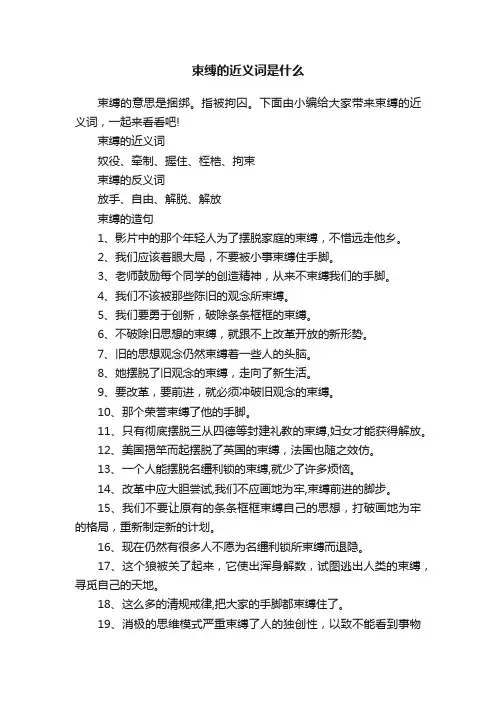 束缚的近义词是什么

束缚的意思是捆绑。指被拘囚。下面由小编给大家带来束缚的近义词，一起来看看吧!

束缚的近义词

奴役、牵制、握住、桎梏、拘束

束缚的反义词

放手、自由、解脱、解放

束缚的造句

1、影片中的那个年轻人为了摆脱家庭的束缚，不惜远走他乡。

2、我们应该着眼大局，不要被小事束缚住手脚。

3、老师鼓励每个同学的创造精神，从来不束缚我们的手脚。

4、我们不该被那些陈旧的观念所束缚。

5、我们要勇于创新，破除条条框框的束缚。

6、不破除旧思想的束缚，就跟不上改革开放的新形势。

7、旧的思想观念仍然束缚着一些人的头脑。

8、她摆脱了旧观念的束缚，走向了新生活。

9、要改革，要前进，就必须冲破旧观念的束缚。

10、那个荣誉束缚了他的手脚。

11、只有彻底摆脱三从四德等封建礼教的束缚,妇女才能获得解放。

12、美国揭竿而起摆脱了英国的束缚，法国也随之效仿。

13、一个人能摆脱名缰利锁的束缚,就少了许多烦恼。

14、改革中应大胆尝试,我们不应画地为牢,束缚前进的脚步。

15、我们不要让原有的条条框框束缚自己的思想，打破画地为牢的格局，重新制定新的计划。

16、现在仍然有很多人不愿为名缰利锁所束缚而退隐。

17、这个狼被关了起来，它使出浑身解数，试图逃出人类的束缚，寻觅自己的天地。

18、这么多的清规戒律,把大家的手脚都束缚住了。

19、消极的思维模式严重束缚了人的独创性，以致不能看到事物